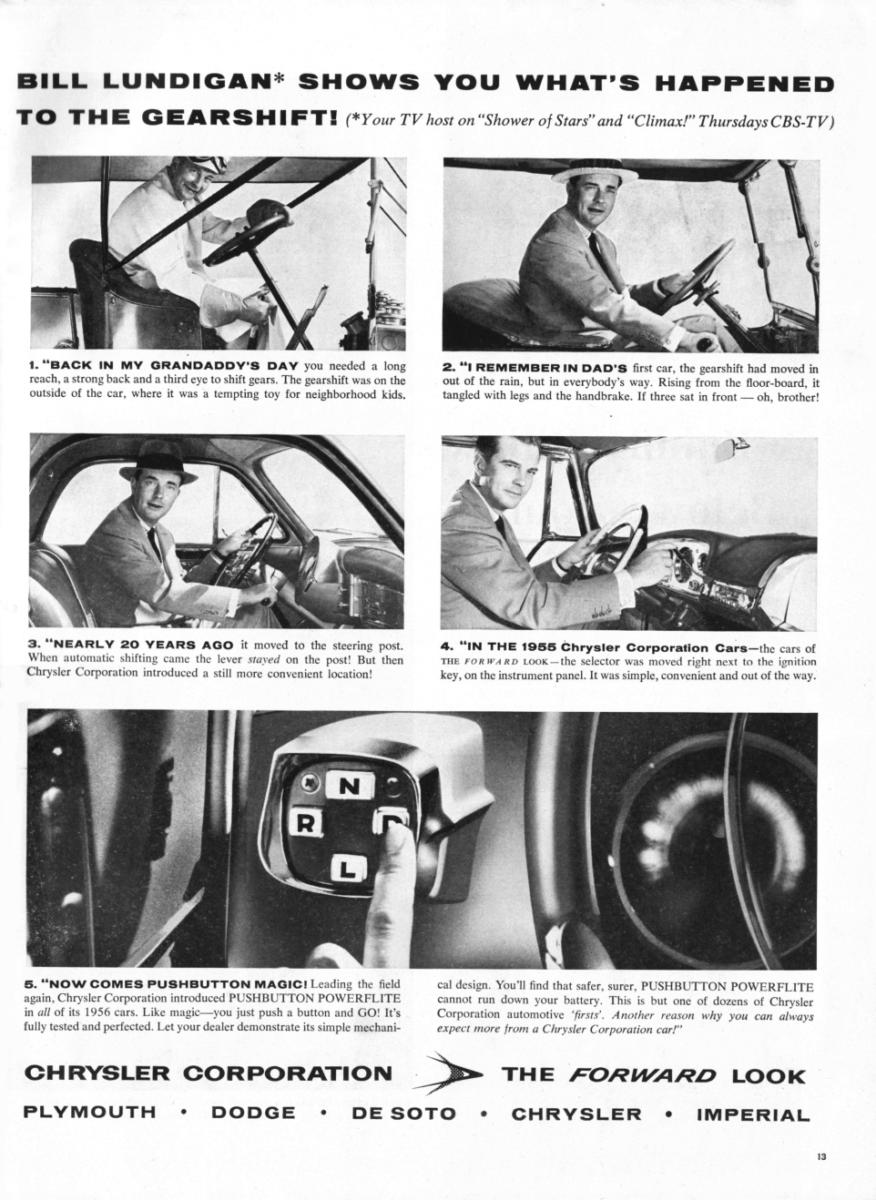 BILL LUNDIGAN* SHOWS YOU WHAT'S HAPPENED TO THE GEARSHIFT! (*Your TV host on "Shower of Stars" and "Climax!" Thursdays CBS-TV)

1. "BACK IN MY GRANDADDY'S DAY you needed a long reach, a strong back and a third eye to shift gears. The gearshift was on the outside of the car, where it was a tempting toy for neighborhood kids.

2. "I REMEMBER IN DAD'S first car, the gearshift had moved in out of the rain, but in everybody's way. Rising from the floor-board, it tangled with legs and the handbrake. If three sat in front — oh, brother!

3. "NEARLY 20 YEARS AGO it moved to the steering post. When automatic shifting came the lever stayed on the post! But then Chrysler Corporation introduced a still more convenient location!

4. "IN THE 1955 Chrysler Corporation Cars—the cars of THE FORWARD LOOK—the selector was moved right next to the ignition key, on the instrument panel. It was simple, convenient and out of the way.

N
R
D
L

5. "NOW COMES PUSHBUTTON MAGIC! Leading the field again, Chrysler Corporation introduced PUSHBUTTON POWERFLITE in all of its 1956 cars. Like magic—you just push a button and GO! It's fully tested and perfected. Let your dealer demonstrate its simple mechanical design. You'll find that safer, surer, PUSHBUTTON POWERFLITE cannot run down your battery. This is but one of dozens of Chrysler Corporation automotive 'firsts'. Another reason why you can always expect more from a Chrysler Corporation car!"

CHRYSLER CORPORATION THE FORWARD LOOK

PLYMOUTH • DODGE • DE SOTO • CHRYSLER • IMPERIAL

13